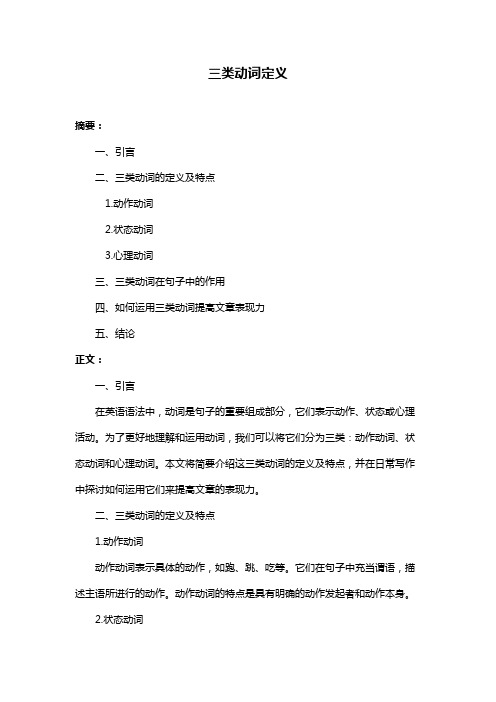 三类动词定义

摘要：

一、引言

二、三类动词的定义及特点

1.动作动词

2.状态动词

3.心理动词

三、三类动词在句子中的作用

四、如何运用三类动词提高文章表现力

五、结论

正文：

一、引言

在英语语法中，动词是句子的重要组成部分，它们表示动作、状态或心理活动。为了更好地理解和运用动词，我们可以将它们分为三类：动作动词、状态动词和心理动词。本文将简要介绍这三类动词的定义及特点，并在日常写作中探讨如何运用它们来提高文章的表现力。

二、三类动词的定义及特点

1.动作动词

动作动词表示具体的动作，如跑、跳、吃等。它们在句子中充当谓语，描述主语所进行的动作。动作动词的特点是具有明确的动作发起者和动作本身。

2.状态动词